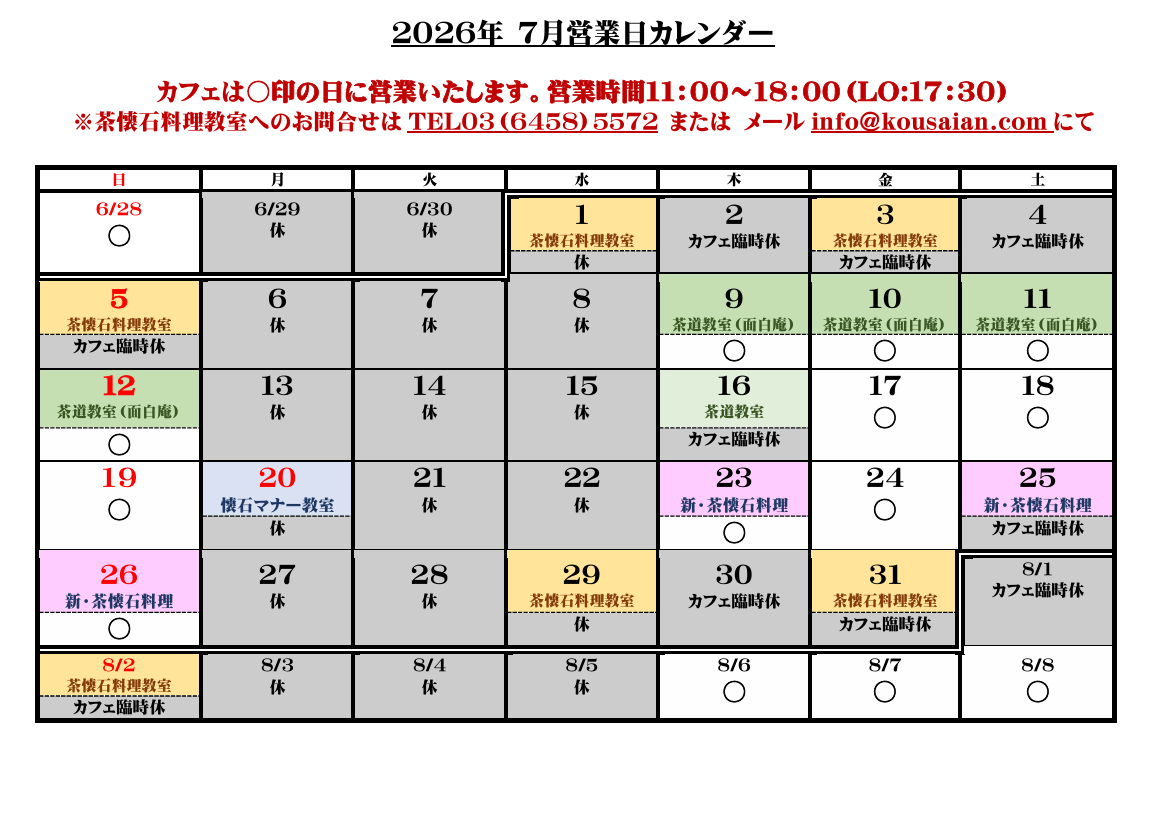 2026年 7月営業日カレンダー

カフェは○印の日に営業いたします。営業時間11:00~18:00(LO:17:30)
※茶懐石料理教室へのお問合せは TEL03(6458)5572 または メール info@kousaian.com にて

| 日 | 月 | 火 | 水 | 木 | 金 | 土 |
|---|---|---|---|---|---|---|
| 6/28 ○ | 6/29 休 | 6/30 休 | 1 茶懐石料理教室 休 | 2 カフェ臨時休 | 3 茶懐石料理教室 カフェ臨時休 | 4 カフェ臨時休 |
| 5 茶懐石料理教室 カフェ臨時休 | 6 休 | 7 休 | 8 休 | 9 茶道教室(面白庵) ○ | 10 茶道教室(面白庵) ○ | 11 茶道教室(面白庵) ○ |
| 12 茶道教室(面白庵) ○ | 13 休 | 14 休 | 15 休 | 16 茶道教室 カフェ臨時休 | 17 ○ | 18 ○ |
| 19 ○ | 20 懐石マナー教室 休 | 21 休 | 22 休 | 23 新・茶懐石料理 ○ | 24 ○ | 25 新・茶懐石料理 カフェ臨時休 |
| 26 新・茶懐石料理 ○ | 27 休 | 28 休 | 29 茶懐石料理教室 休 | 30 カフェ臨時休 | 31 茶懐石料理教室 カフェ臨時休 | 8/1 カフェ臨時休 |
| 8/2 茶懐石料理教室 カフェ臨時休 | 8/3 休 | 8/4 休 | 8/5 休 | 8/6 ○ | 8/7 ○ | 8/8 ○ |